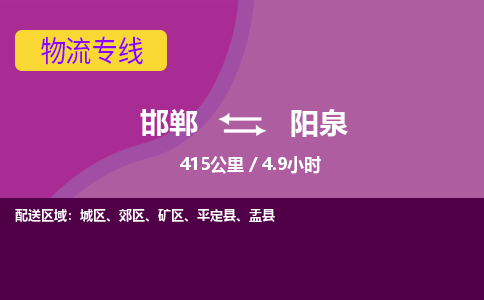 物流专线

邯郸 阳泉

415公里 / 4.9小时

配送区域：城区、郊区、矿区、平定县、盂县